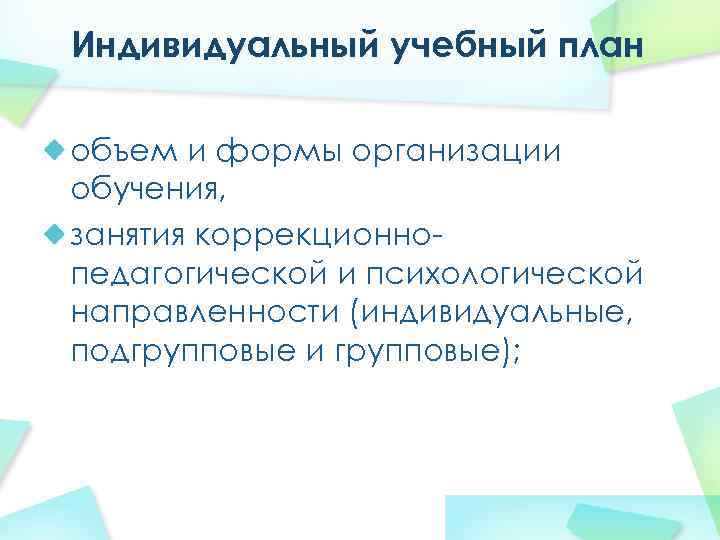 Индивидуальный учебный план

объем и формы организации обучения,

занятия коррекционно-педагогической и психологической направленности (индивидуальные, подгрупповые и групповые);